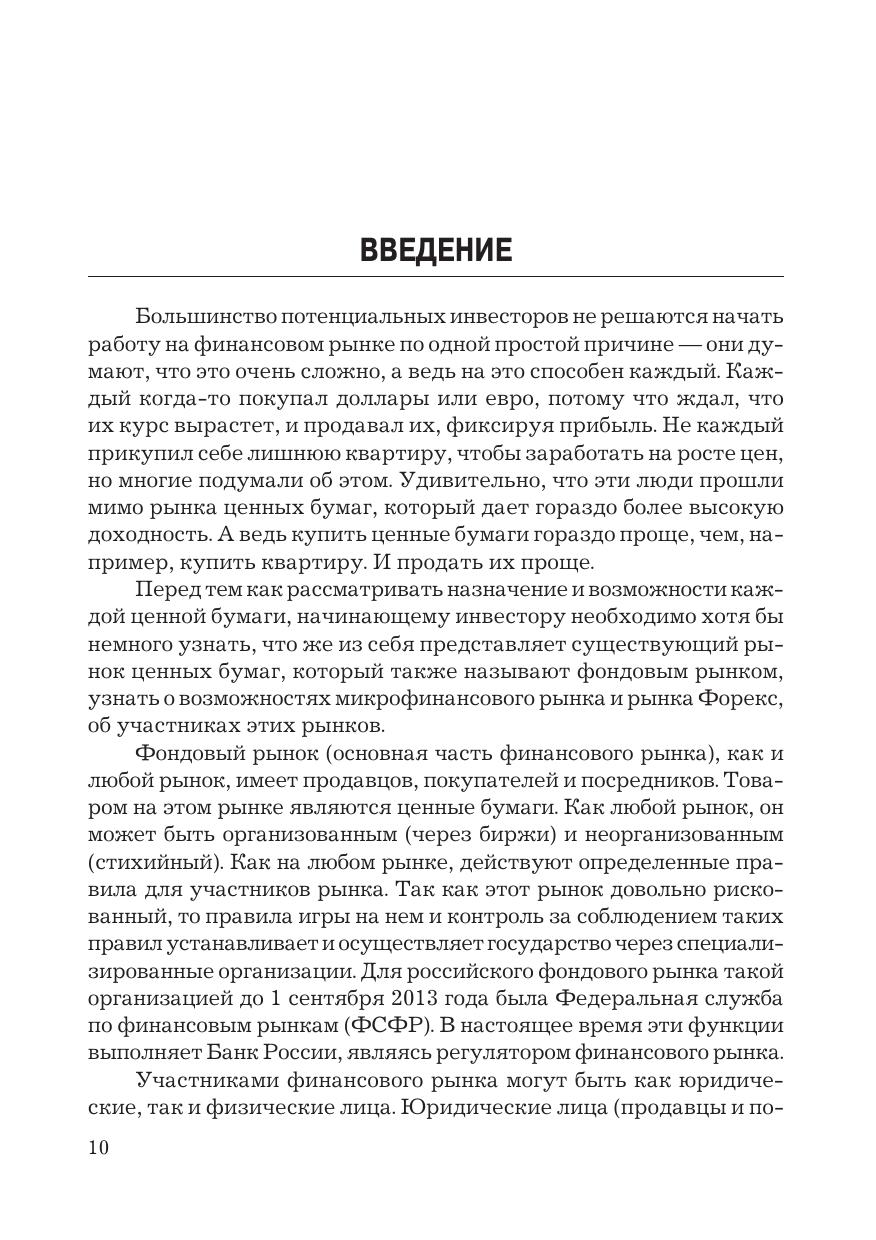 ВВЕДЕНИЕ

Большинство потенциальных инвесторов не решаются начать работу на финансовом рынке по одной простой причине — они думают, что это очень сложно, а ведь на это способен каждый. Каждый когда-то покупал доллары или евро, потому что ждал, что их курс вырастет, и продавал их, фиксируя прибыль. Не каждый прикупил себе лишнюю квартиру, чтобы заработать на росте цен, но многие подумали об этом. Удивительно, что эти люди прошли мимо рынка ценных бумаг, который дает гораздо более высокую доходность. А ведь купить ценные бумаги гораздо проще, чем, например, купить квартиру. И продать их проще.

Перед тем как рассматривать назначение и возможности каждой ценной бумаги, начинающему инвестору необходимо хотя бы немного узнать, что же из себя представляет существующий рынок ценных бумаг, который также называют фондовым рынком, узнать о возможностях микрофинансового рынка и рынка Форекс, об участниках этих рынков.

Фондовый рынок (основная часть финансового рынка), как и любой рынок, имеет продавцов, покупателей и посредников. Товаром на этом рынке являются ценные бумаги. Как любой рынок, он может быть организованным (через биржи) и неорганизованным (стихийный). Как на любом рынке, действуют определенные правила для участников рынка. Так как этот рынок довольно рискованный, то правила игры на нем и контроль за соблюдением таких правил устанавливает и осуществляет государство через специализированные организации. Для российского фондового рынка такой организацией до 1 сентября 2013 года была Федеральная служба по финансовым рынкам (ФСФР). В настоящее время эти функции выполняет Банк России, являясь регулятором финансового рынка.

Участниками финансового рынка могут быть как юридические, так и физические лица. Юридические лица (продавцы и по-

10